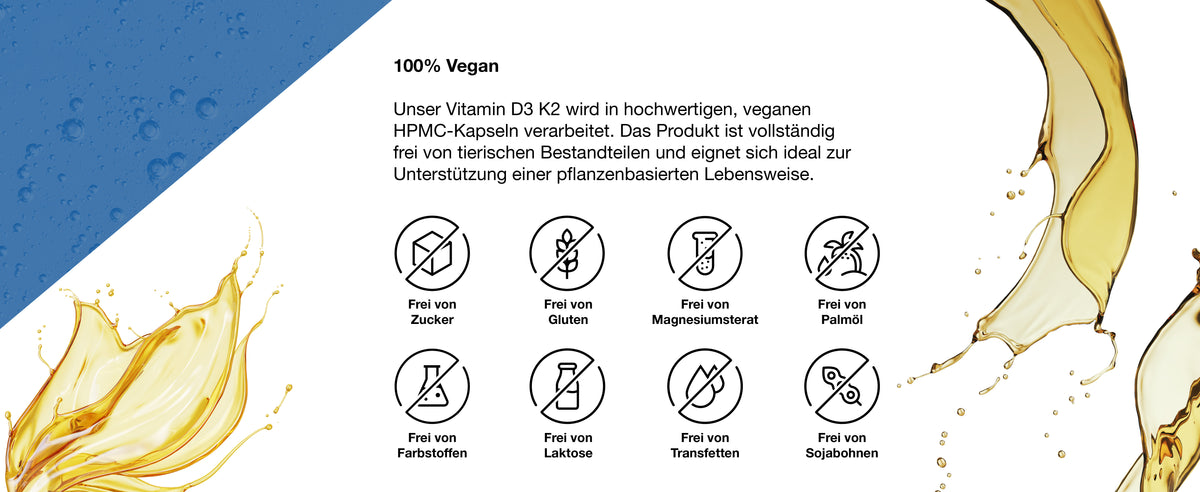 100% Vegan

Unser Vitamin D3 K2 wird in hochwertigen, veganen HPMC-Kapseln verarbeitet. Das Produkt ist vollständig frei von tierischen Bestandteilen und eignet sich ideal zur Unterstützung einer pflanzenbasierten Lebensweise.

Frei von
Zucker

Frei von
Gluten

Frei von
Magnesiumsterat

Frei von
Palmöl

Frei von
Farbstoffen

Frei von
Laktose

Frei von
Transfetten

Frei von
Sojabohnen